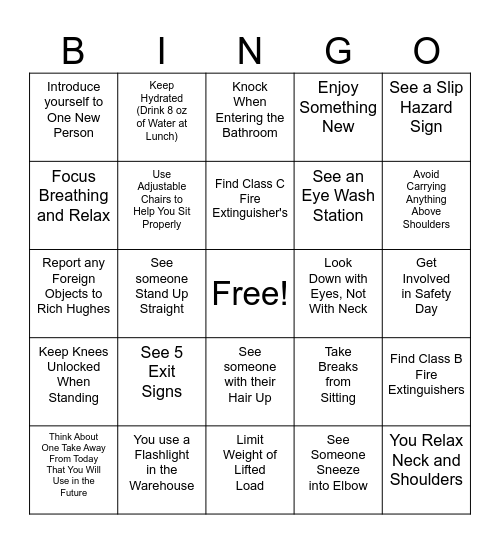 | B | I | N | G | O |
|---|---|---|---|---|
| Introduce yourself to One New Person | Keep Hydrated (Drink 8 oz of Water at Lunch) | Knock When Entering the Bathroom | Enjoy Something New | See a Slip Hazard Sign |
| Focus Breathing and Relax | Use Adjustable Chairs to Help You Sit Properly | Find Class C Fire Extinguisher's | See an Eye Wash Station | Avoid Carrying Anything Above Shoulders |
| Report any Foreign Objects to Rich Hughes | See someone Stand Up Straight | Free! | Look Down with Eyes, Not With Neck | Get Involved in Safety Day |
| Keep Knees Unlocked When Standing | See 5 Exit Signs | See someone with their Hair Up | Take Breaks from Sitting | Find Class B Fire Extinguishers |
| Think About One Take Away From Today That You Will Use in the Future | You use a Flashlight in the Warehouse | Limit Weight of Lifted Load | See Someone Sneeze into Elbow | You Relax Neck and Shoulders |